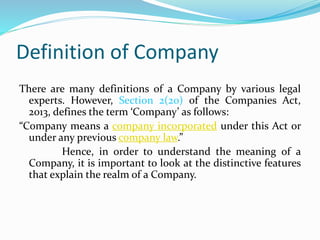 Definition of Company

There are many definitions of a Company by various legal experts. However, Section 2(20) of the Companies Act, 2013, defines the term 'Company' as follows:

"Company means a company incorporated under this Act or under any previous company law."

Hence, in order to understand the meaning of a Company, it is important to look at the distinctive features that explain the realm of a Company.